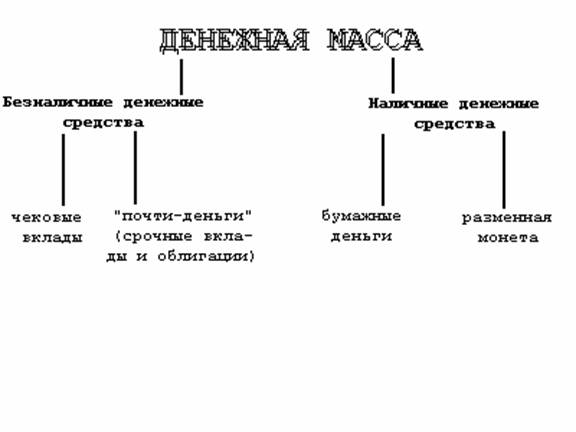 ДЕНЕЖНАЯ МАССА

Безналичные денежные средства

Наличные денежные средства

чековые вклады

"почти-деньги" (срочные вклады и облигации)

бумажные деньги

разменная монета